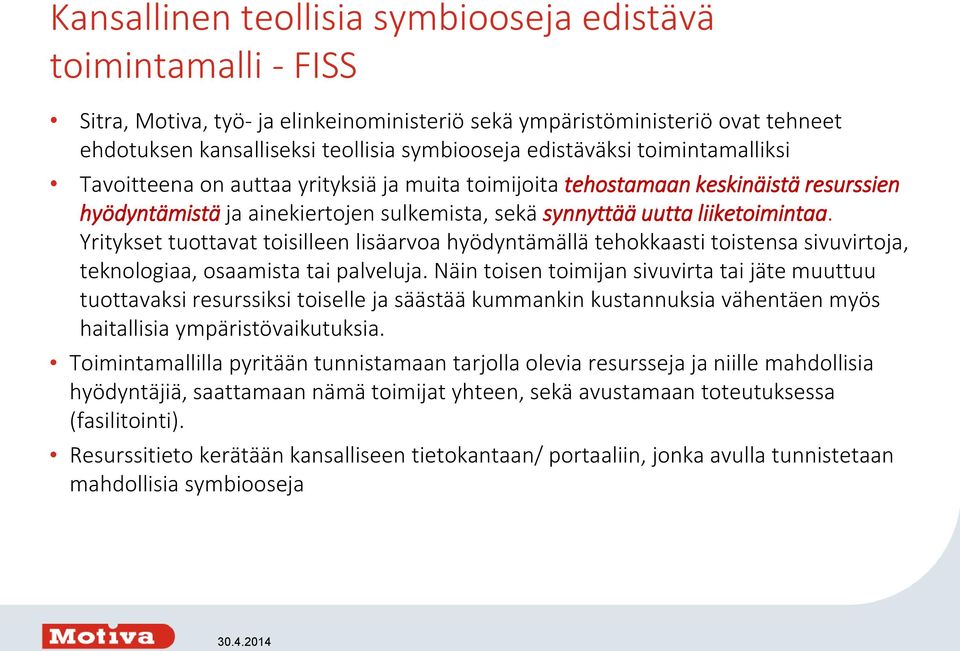 Kansallinen teollisia symbiooseja edistävä toimintamalli - FISS

• Sitra, Motiva, työ- ja elinkeinoministeriö sekä ympäristöministeriö ovat tehneet ehdotuksen kansalliseksi teollisia symbiooseja edistäväksi toimintamalliksi

• Tavoitteena on auttaa yrityksiä ja muita toimijoita tehostamaan keskinäistä resurssien hyödyntämistä ja ainekiertojen sulkemista, sekä synnyttää uutta liiketoimintaa. Yritykset tuottavat toisilleen lisäarvoa hyödyntämällä tehokkaasti toistensa sivuvirtoja, teknologiaa, osaamista tai palveluja. Näin toisen toimijan sivuvirta tai jäte muuttuu tuottavaksi resurssiksi toiselle ja säästää kummankin kustannuksia vähentäen myös haitallisia ympäristövaikutuksia.

• Toimintamallilla pyritään tunnistamaan tarjolla olevia resursseja ja niille mahdollisia hyödyntäjiä, saattamaan nämä toimijat yhteen, sekä avustamaan toteutuksessa (fasilitointi).

• Resurssitieto kerätään kansalliseen tietokantaan/ portaaliin, jonka avulla tunnistetaan mahdollisia symbiooseja

Motiva

30.4.2014